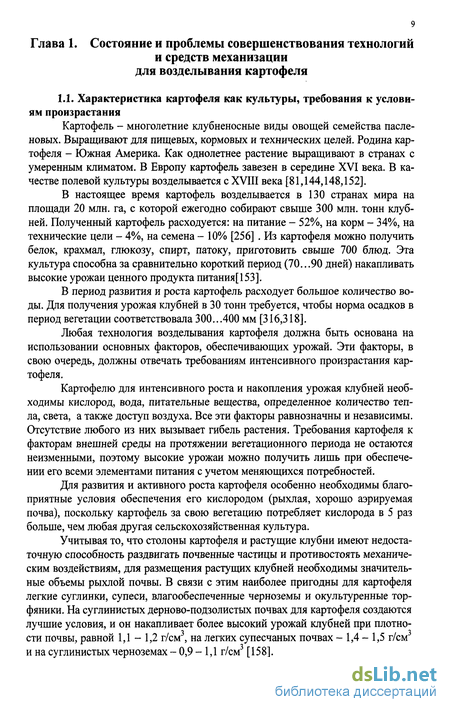 9

Глава 1. Состояние и проблемы совершенствования технологий и средств механизации для возделывания картофеля

1.1. Характеристика картофеля как культуры, требования к условиям произрастания

Картофель – многолетние клубненосные виды овощей семейства пасленовых. Выращивают для пищевых, кормовых и технических целей. Родина картофеля – Южная Америка. Как однолетнее растение выращивают в странах с умеренным климатом. В Европу картофель завезен в середине XVI века. В качестве полевой культуры возделывается с XVIII века [81,144,148,152].

В настоящее время картофель возделывается в 130 странах мира на площади 20 млн. га, с которой ежегодно собирают свыше 300 млн. тонн клубней. Полученный картофель расходуется: на питание – 52%, на корм – 34%, на технические цели – 4%, на семена – 10% [256] . Из картофеля можно получить белок, крахмал, глюкозу, спирт, патоку, приготовить свыше 700 блюд. Эта культура способна за сравнительно короткий период (70…90 дней) накапливать высокие урожаи ценного продукта питания[153].

В период развития и роста картофель расходует большое количество воды. Для получения урожая клубней в 30 тонн требуется, чтобы норма осадков в период вегетации соответствовала 300…400 мм [316,318].

Любая технология возделывания картофеля должна быть основана на использовании основных факторов, обеспечивающих урожай. Эти факторы, в свою очередь, должны отвечать требованиям интенсивного произрастания картофеля.

Картофелю для интенсивного роста и накопления урожая клубней необходимы кислород, вода, питательные вещества, определенное количество тепла, света, а также доступ воздуха. Все эти факторы равнозначны и независимы. Отсутствие любого из них вызывает гибель растения. Требования картофеля к факторам внешней среды на протяжении вегетационного периода не остаются неизменными, поэтому высокие урожаи можно получить лишь при обеспечении его всеми элементами питания с учетом меняющихся потребностей.

Для развития и активного роста картофеля особенно необходимы благоприятные условия обеспечения его кислородом (рыхлая, хорошо аэрируемая почва), поскольку картофель за свою вегетацию потребляет кислорода в 5 раз больше, чем любая другая сельскохозяйственная культура.

Учитывая то, что столоны картофеля и растущие клубни имеют недостаточную способность раздвигать почвенные частицы и противостоять механическим воздействиям, для размещения растущих клубней необходимы значительные объемы рыхлой почвы. В связи с этим наиболее пригодны для картофеля легкие суглинки, супеси, влагообеспеченные черноземы и окультуренные торфяники. На суглинистых дерново-подзолистых почвах для картофеля создаются лучшие условия, и он накапливает более высокий урожай клубней при плотности почвы, равной 1,1 – 1,2 г/см$^3$, на легких супесчаных почвах – 1,4 – 1,5 г/см$^3$ и на суглинистых черноземах – 0,9 – 1,1 г/см$^3$ [158].

dsLib.net
библиотека диссертаций